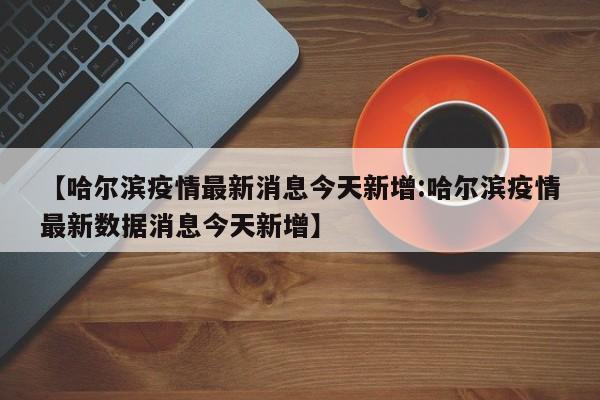 【哈尔滨疫情最新消息今天新增:哈尔滨疫情最新数据消息今天新增】